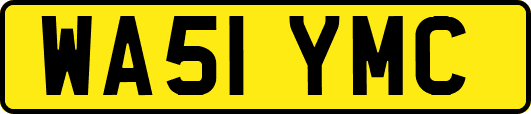 WA51 YMC